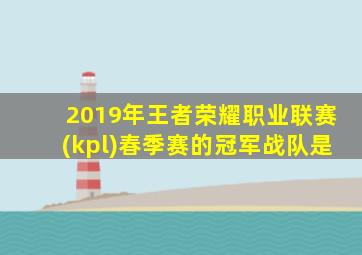 2019年王者荣耀职业联赛(kpl)春季赛的冠军战队是